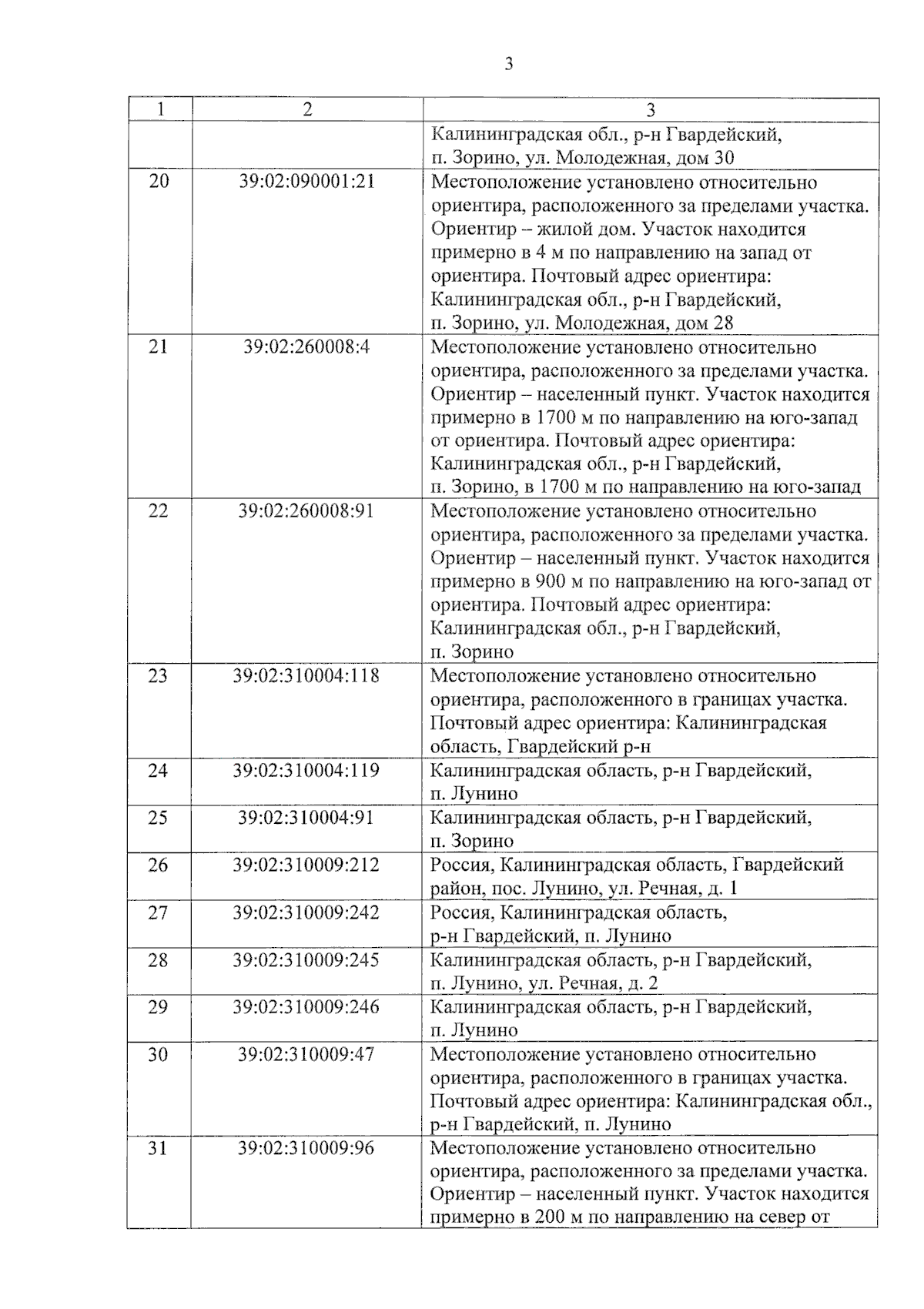 3

| 1 | 2 | 3 |
|---|---|---|
| | | Калининградская обл., р-н Гвардейский, п. Зорино, ул. Молодежная, дом 30 |
| 20 | 39:02:090001:21 | Местоположение установлено относительно ориентира, расположенного за пределами участка. Ориентир – жилой дом. Участок находится примерно в 4 м по направлению на запад от ориентира. Почтовый адрес ориентира: Калининградская обл., р-н Гвардейский, п. Зорино, ул. Молодежная, дом 28 |
| 21 | 39:02:260008:4 | Местоположение установлено относительно ориентира, расположенного за пределами участка. Ориентир – населенный пункт. Участок находится примерно в 1700 м по направлению на юго-запад от ориентира. Почтовый адрес ориентира: Калининградская обл., р-н Гвардейский, п. Зорино, в 1700 м по направлению на юго-запад |
| 22 | 39:02:260008:91 | Местоположение установлено относительно ориентира, расположенного за пределами участка. Ориентир – населенный пункт. Участок находится примерно в 900 м по направлению на юго-запад от ориентира. Почтовый адрес ориентира: Калининградская обл., р-н Гвардейский, п. Зорино |
| 23 | 39:02:310004:118 | Местоположение установлено относительно ориентира, расположенного в границах участка. Почтовый адрес ориентира: Калининградская область, Гвардейский р-н |
| 24 | 39:02:310004:119 | Калининградская область, р-н Гвардейский, п. Лунино |
| 25 | 39:02:310004:91 | Калининградская область, р-н Гвардейский, п. Зорино |
| 26 | 39:02:310009:212 | Россия, Калининградская область, Гвардейский район, пос. Лунино, ул. Речная, д. 1 |
| 27 | 39:02:310009:242 | Россия, Калининградская область, р-н Гвардейский, п. Лунино |
| 28 | 39:02:310009:245 | Калининградская область, р-н Гвардейский, п. Лунино, ул. Речная, д. 2 |
| 29 | 39:02:310009:246 | Калининградская область, р-н Гвардейский, п. Лунино |
| 30 | 39:02:310009:47 | Местоположение установлено относительно ориентира, расположенного в границах участка. Почтовый адрес ориентира: Калининградская обл., р-н Гвардейский, п. Лунино |
| 31 | 39:02:310009:96 | Местоположение установлено относительно ориентира, расположенного за пределами участка. Ориентир – населенный пункт. Участок находится примерно в 200 м по направлению на север от |